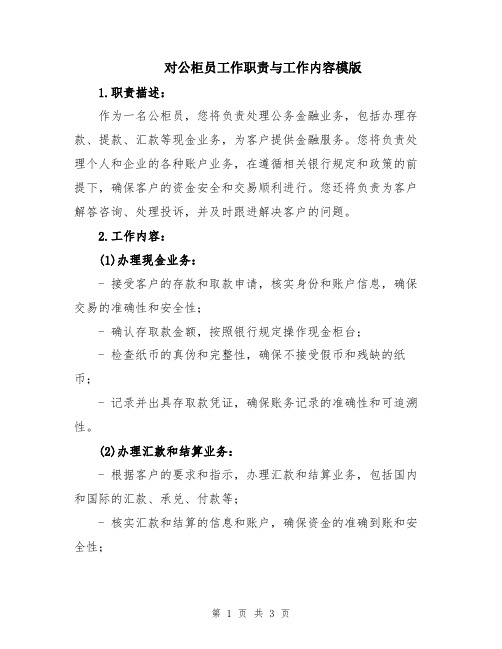 对公柜员工作职责与工作内容模版

1.职责描述：

作为一名公柜员，您将负责处理公务金融业务，包括办理存款、提款、汇款等现金业务，为客户提供金融服务。您将负责处理个人和企业的各种账户业务，在遵循相关银行规定和政策的前提下，确保客户的资金安全和交易顺利进行。您还将负责为客户解答咨询、处理投诉，并及时跟进解决客户的问题。

2.工作内容：

(1)办理现金业务：

- 接受客户的存款和取款申请，核实身份和账户信息，确保交易的准确性和安全性；

- 确认存取款金额，按照银行规定操作现金柜台；

- 检查纸币的真伪和完整性，确保不接受假币和残缺的纸币；

- 记录并出具存取款凭证，确保账务记录的准确性和可追溯性。

(2)办理汇款和结算业务：

- 根据客户的要求和指示，办理汇款和结算业务，包括国内和国际的汇款、承兑、付款等；

- 核实汇款和结算的信息和账户，确保资金的准确到账和安全性；

第 1 页 共 3 页